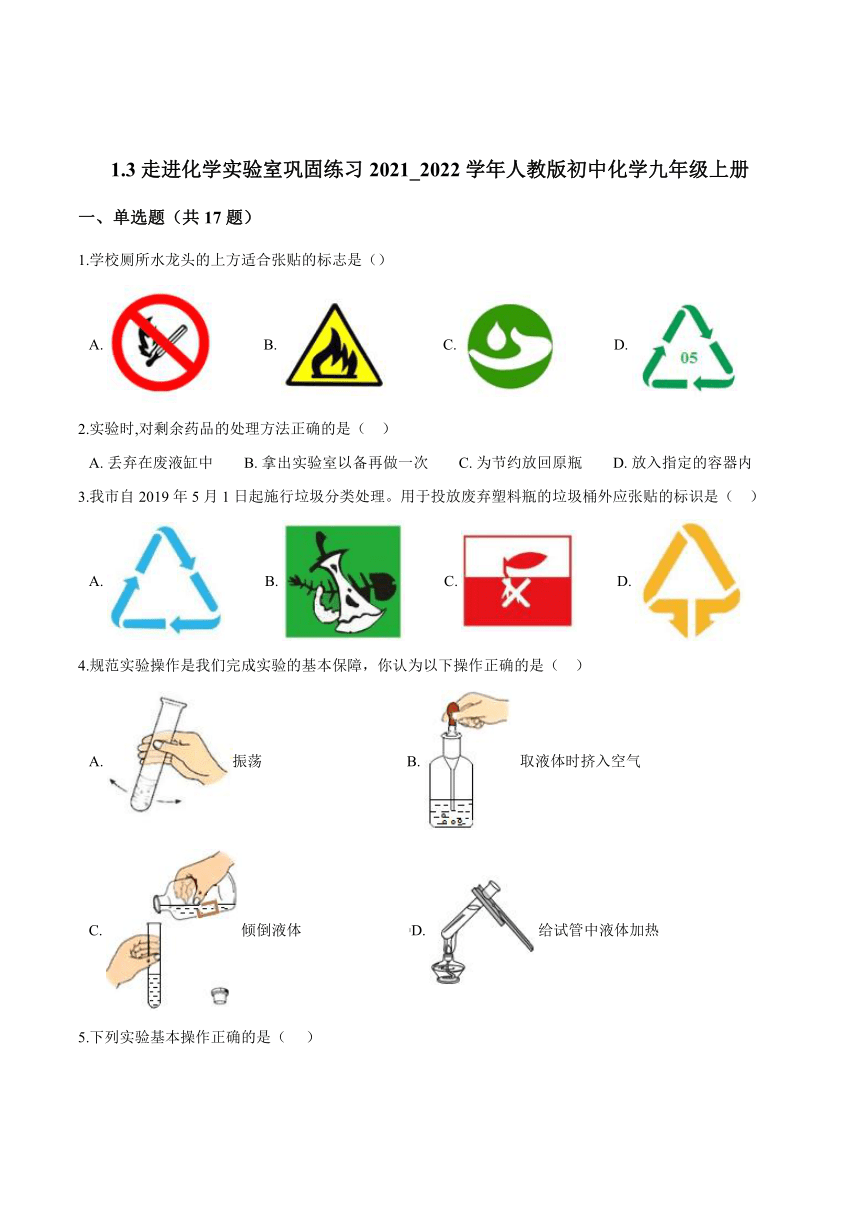 1.3 走进化学实验室巩固练习 2021_2022 学年人教版初中化学九年级上册

一、单选题（共 17 题）

1.学校厕所水龙头的上方适合张贴的标志是（）

A.

B.

C.

D. 05

2.实验时,对剩余药品的处理方法正确的是（　）

A. 丢弃在废液缸中　B. 拿出实验室以备再做一次　C. 为节约放回原瓶　D. 放入指定的容器内

3.我市自 2019 年 5 月 1 日起施行垃圾分类处理。用于投放废弃塑料瓶的垃圾桶外应张贴的标识是（　）

A.

B.

C.

D.

4.规范实验操作是我们完成实验的基本保障，你认为以下操作正确的是（　）

A. 振荡

B. 取液体时挤入空气

C. 倾倒液体

D. 给试管中液体加热

5.下列实验基本操作正确的是（　）